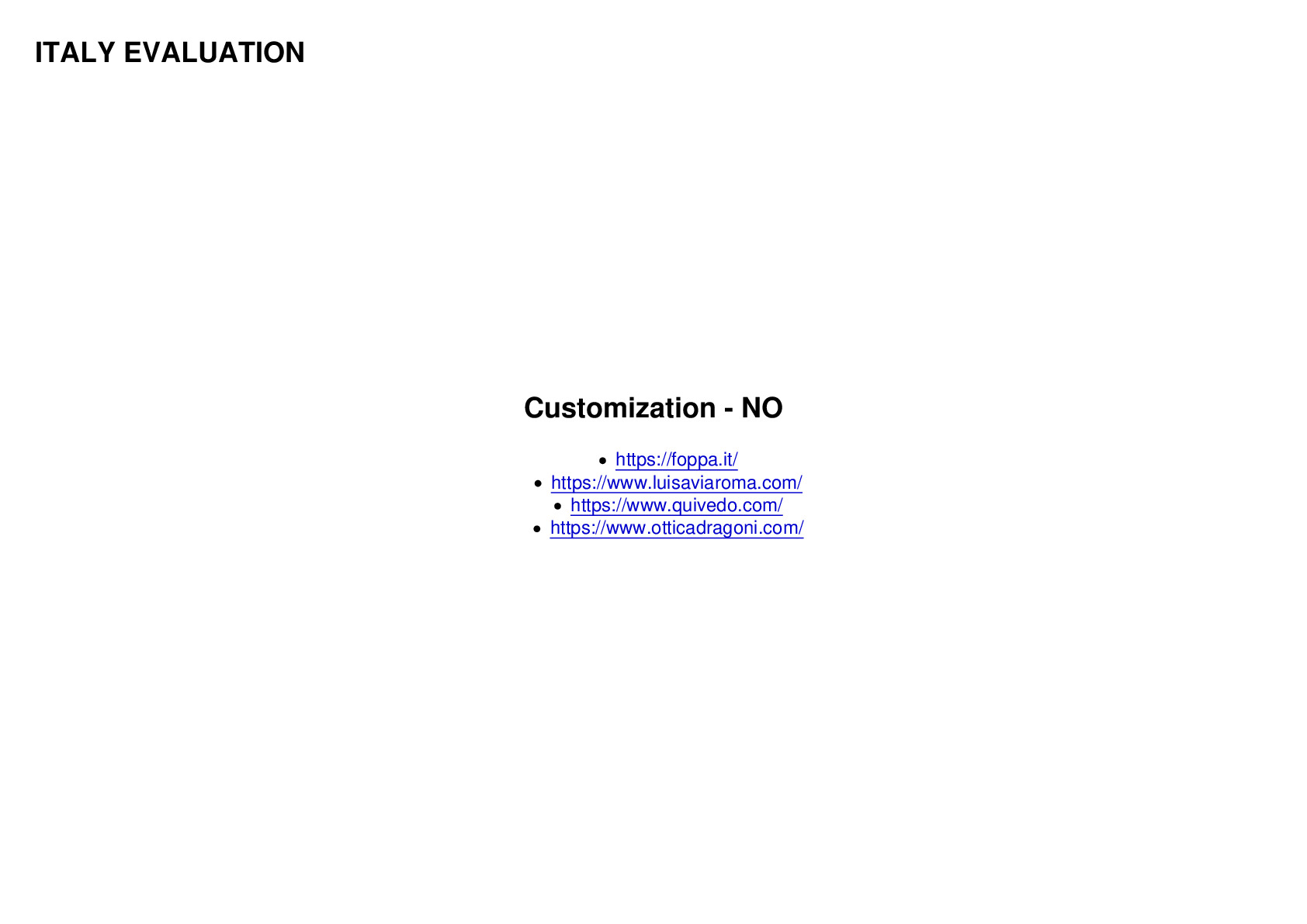 ITALY EVALUATION

Customization - NO

- https://foppa.it/
- https://www.luisaviaroma.com/
- https://www.quivedo.com/
- https://www.otticadragoni.com/